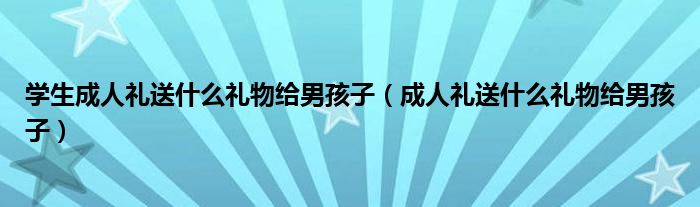 学生成人礼送什么礼物给男孩子（成人礼送什么礼物给男孩子）